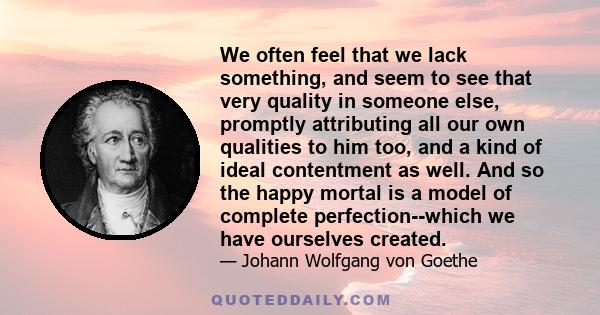 We often feel that we lack something, and seem to see that very quality in someone else, promptly attributing all our own qualities to him too, and a kind of ideal contentment as well. And so the happy mortal is a model of complete perfection--which we have ourselves created.
— Johann Wolfgang von Goethe

QUOTEDDAILY.COM